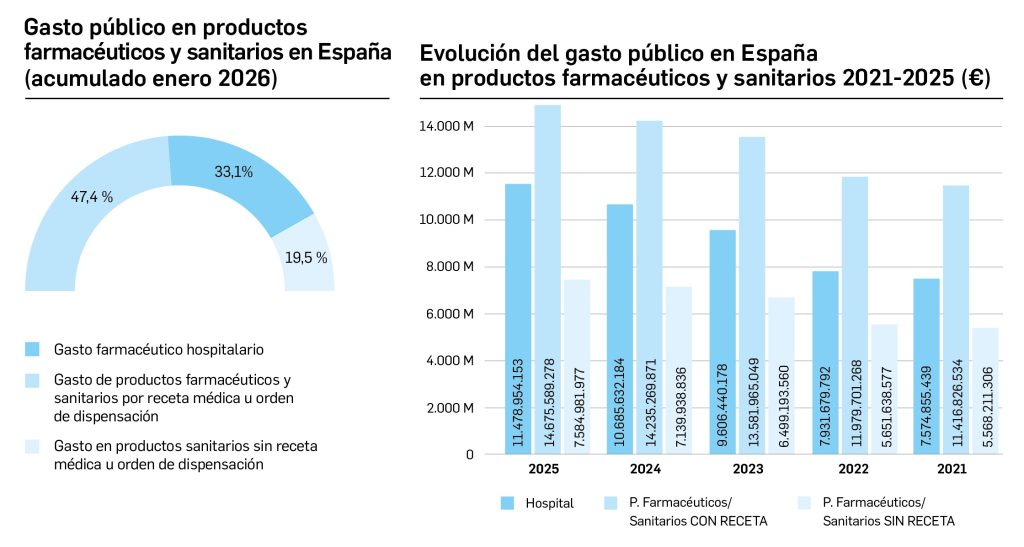 Gasto público en productos farmacéuticos y sanitarios en España (acumulado enero 2026)

47,4 %
33,1%
19,5 %

Gasto farmacéutico hospitalario

Gasto de productos farmacéuticos y sanitarios por receta médica u orden de dispensación

Gasto en productos sanitarios sin receta médica u orden de dispensación

Evolución del gasto público en España en productos farmacéuticos y sanitarios 2021-2025 (€)

14.000 M
12.000 M
10.000 M
8.000 M
6.000 M
4.000 M
2.000 M
0

11.478.954.153
14.675.589.278
7.584.981.977
10.685.632.184
14.235.269.871
7.139.938.836
9.606.440.178
13.581.965.049
6.499.193.560
7.931.679.792
11.979.701.268
5.651.638.577
7.574.855.439
11.416.826.534
5.568.211.306

2025
2024
2023
2022
2021

Hospital
P. Farmacéuticos/ Sanitarios CON RECETA
P. Farmacéuticos/ Sanitarios SIN RECETA